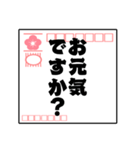 お元気ですか？